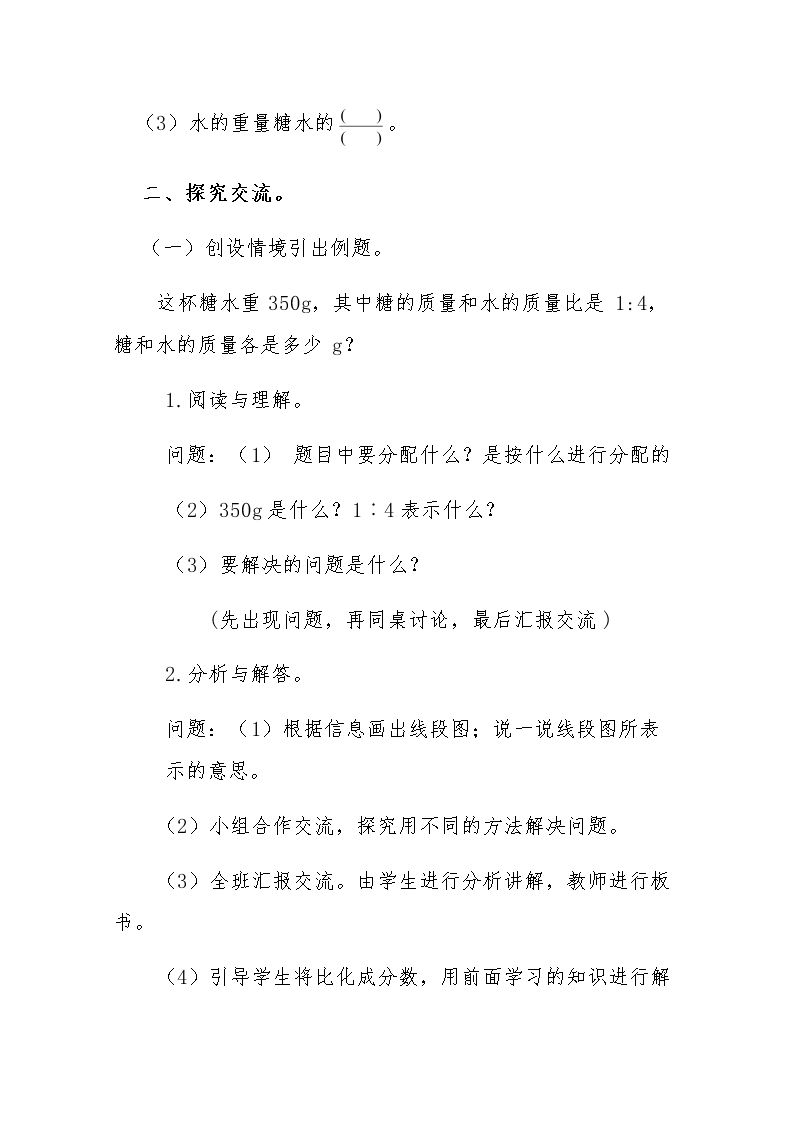 （3）水的重量糖水的$\frac{(\quad)}{(\quad)}$。

二、探究交流。

（一）创设情境引出例题。

这杯糖水重350g，其中糖的质量和水的质量比是1:4，糖和水的质量各是多少g?

1.阅读与理解。

问题：（1） 题目中要分配什么？是按什么进行分配的

（2）350g是什么？1∶4表示什么？

（3）要解决的问题是什么？

（先出现问题，再同桌讨论，最后汇报交流）

2.分析与解答。

问题：（1）根据信息画出线段图；说一说线段图所表示的意思。

（2）小组合作交流，探究用不同的方法解决问题。

（3）全班汇报交流。由学生进行分析讲解，教师进行板书。

（4）引导学生将比化成分数，用前面学习的知识进行解